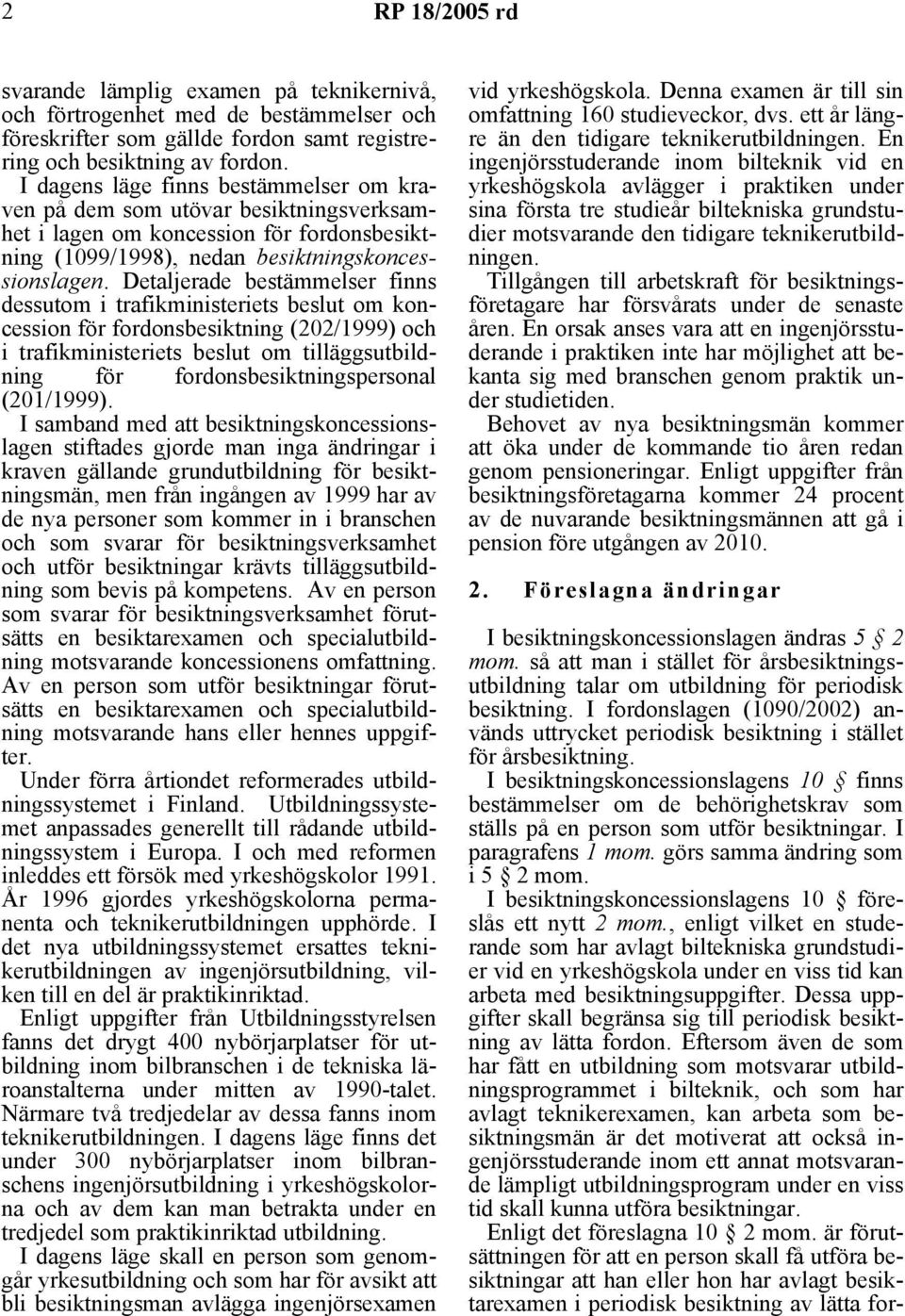 2 RP 18/2005 rd

svarande lämplig examen på teknikernivå, och förtrogenhet med de bestämmelser och föreskrifter som gällde fordon samt registrering och besiktning av fordon.

I dagens läge finns bestämmelser om kraven på dem som utövar besiktningsverksamhet i lagen om koncession för fordonsbesiktning (1099/1998), nedan besiktningskoncessionslagen. Detaljerade bestämmelser finns dessutom i trafikministeriets beslut om koncession för fordonsbesiktning (202/1999) och i trafikministeriets beslut om tilläggsutbildning för fordonsbesiktningspersonal (201/1999).

I samband med att besiktningskoncessionslagen stiftades gjorde man inga ändringar i kraven gällande grundutbildning för besiktningsmän, men från ingången av 1999 har av de nya personer som kommer in i branschen och som svarar för besiktningsverksamhet och utför besiktningar krävts tilläggsutbildning som bevis på kompetens. Av en person som svarar för besiktningsverksamhet förutsätts en besiktarexamen och specialutbildning motsvarande koncessionens omfattning. Av en person som utför besiktningar förutsätts en besiktarexamen och specialutbildning motsvarande hans eller hennes uppgifter.

Under förra årtiondet reformerades utbildningssystemet i Finland. Utbildningssystemet anpassades generellt till rådande utbildningssystem i Europa. I och med reformen inleddes ett försök med yrkeshögskolor 1991. År 1996 gjordes yrkeshögskolorna permanenta och teknikerutbildningen upphörde. I det nya utbildningssystemet ersattes teknikerutbildningen av ingenjörsutbildning, vilken till en del är praktikinriktad.

Enligt uppgifter från Utbildningsstyrelsen fanns det drygt 400 nybörjarplatser för utbildning inom bilbranschen i de tekniska läroanstalterna under mitten av 1990-talet. Närmare två tredjedelar av dessa fanns inom teknikerutbildningen. I dagens läge finns det under 300 nybörjarplatser inom bilbranschens ingenjörsutbildning i yrkeshögskolorna och av dem kan man betrakta under en tredjedel som praktikinriktad utbildning.

I dagens läge skall en person som genomgår yrkesutbildning och som har för avsikt att bli besiktningsman avlägga ingenjörsexamen vid yrkeshögskola. Denna examen är till sin omfattning 160 studieveckor, dvs. ett år längre än den tidigare teknikerutbildningen. En ingenjörsstuderande inom bilteknik vid en yrkeshögskola avlägger i praktiken under sina första tre studieår biltekniska grundstudier motsvarande den tidigare teknikerutbildningen.

Tillgången till arbetskraft för besiktningsföretagare har försvårats under de senaste åren. En orsak anses vara att en ingenjörsstuderande i praktiken inte har möjlighet att bekanta sig med branschen genom praktik under studietiden.

Behovet av nya besiktningsmän kommer att öka under de kommande tio åren redan genom pensioneringar. Enligt uppgifter från besiktningsföretagarna kommer 24 procent av de nuvarande besiktningsmännen att gå i pension före utgången av 2010.

2. Föreslagna ändringar

I besiktningskoncessionslagen ändras 5 § 2 mom. så att man i stället för årsbesiktningsutbildning talar om utbildning för periodisk besiktning. I fordonslagen (1090/2002) används uttrycket periodisk besiktning i stället för årsbesiktning.

I besiktningskoncessionslagens 10 § finns bestämmelser om de behörighetskrav som ställs på en person som utför besiktningar. I paragrafens 1 mom. görs samma ändring som i 5 § 2 mom.

I besiktningskoncessionslagens 10 § föreslås ett nytt 2 mom., enligt vilket en studerande som har avlagt biltekniska grundstudier vid en yrkeshögskola under en viss tid kan arbeta med besiktningsuppgifter. Dessa uppgifter skall begränsa sig till periodisk besiktning av lätta fordon. Eftersom även de som har fått en utbildning som motsvarar utbildningsprogrammet i bilteknik, och som har avlagt teknikerexamen, kan arbeta som besiktningsmän är det motiverat att också ingenjörsstuderande inom ett annat motsvarande lämpligt utbildningsprogram under en viss tid skall kunna utföra besiktningar.

Enligt det föreslagna 10 § 2 mom. är förutsättningen för att en person skall få utföra besiktningar att han eller hon har avlagt besiktarexamen i periodisk besiktning av lätta for-